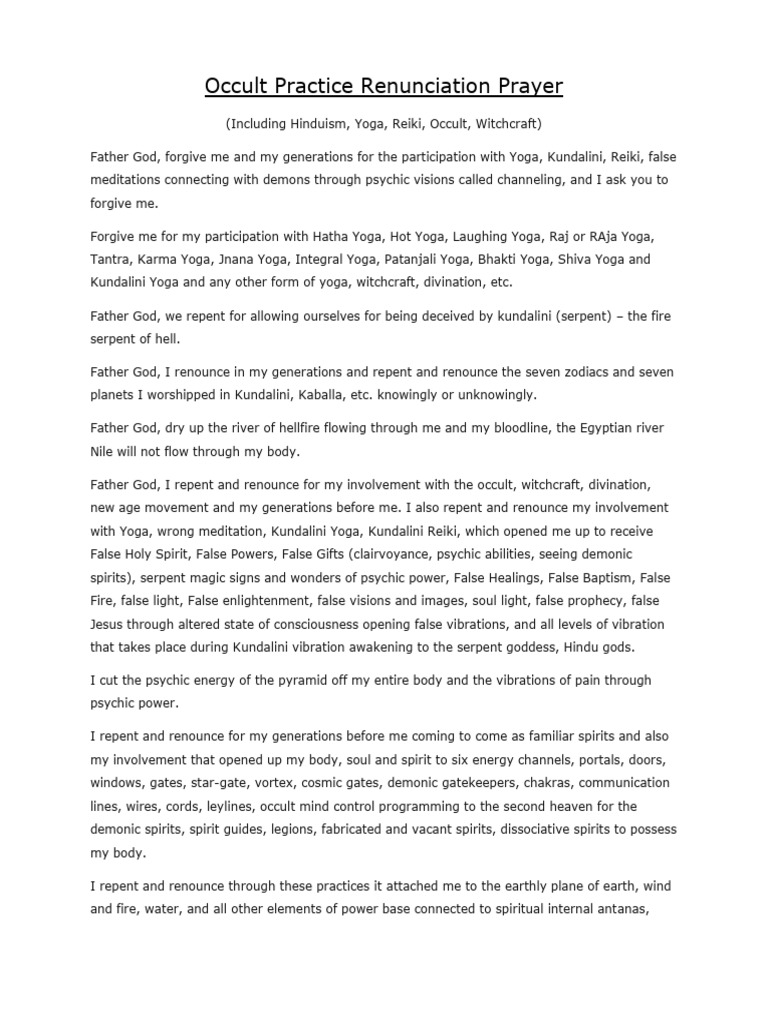 Occult Practice Renunciation Prayer

(Including Hinduism, Yoga, Reiki, Occult, Witchcraft)

Father God, forgive me and my generations for the participation with Yoga, Kundalini, Reiki, false meditations connecting with demons through psychic visions called channeling, and I ask you to forgive me.

Forgive me for my participation with Hatha Yoga, Hot Yoga, Laughing Yoga, Raj or RAja Yoga, Tantra, Karma Yoga, Jnana Yoga, Integral Yoga, Patanjali Yoga, Bhakti Yoga, Shiva Yoga and Kundalini Yoga and any other form of yoga, witchcraft, divination, etc.

Father God, we repent for allowing ourselves for being deceived by kundalini (serpent) – the fire serpent of hell.

Father God, I renounce in my generations and repent and renounce the seven zodiacs and seven planets I worshipped in Kundalini, Kaballa, etc. knowingly or unknowingly.

Father God, dry up the river of hellfire flowing through me and my bloodline, the Egyptian river Nile will not flow through my body.

Father God, I repent and renounce for my involvement with the occult, witchcraft, divination, new age movement and my generations before me. I also repent and renounce my involvement with Yoga, wrong meditation, Kundalini Yoga, Kundalini Reiki, which opened me up to receive False Holy Spirit, False Powers, False Gifts (clairvoyance, psychic abilities, seeing demonic spirits), serpent magic signs and wonders of psychic power, False Healings, False Baptism, False Fire, false light, False enlightenment, false visions and images, soul light, false prophecy, false Jesus through altered state of consciousness opening false vibrations, and all levels of vibration that takes place during Kundalini vibration awakening to the serpent goddess, Hindu gods.

I cut the psychic energy of the pyramid off my entire body and the vibrations of pain through psychic power.

I repent and renounce for my generations before me coming to come as familiar spirits and also my involvement that opened up my body, soul and spirit to six energy channels, portals, doors, windows, gates, star-gate, vortex, cosmic gates, demonic gatekeepers, chakras, communication lines, wires, cords, leylines, occult mind control programming to the second heaven for the demonic spirits, spirit guides, legions, fabricated and vacant spirits, dissociative spirits to possess my body.

I repent and renounce through these practices it attached me to the earthly plane of earth, wind and fire, water, and all other elements of power base connected to spiritual internal antanas,